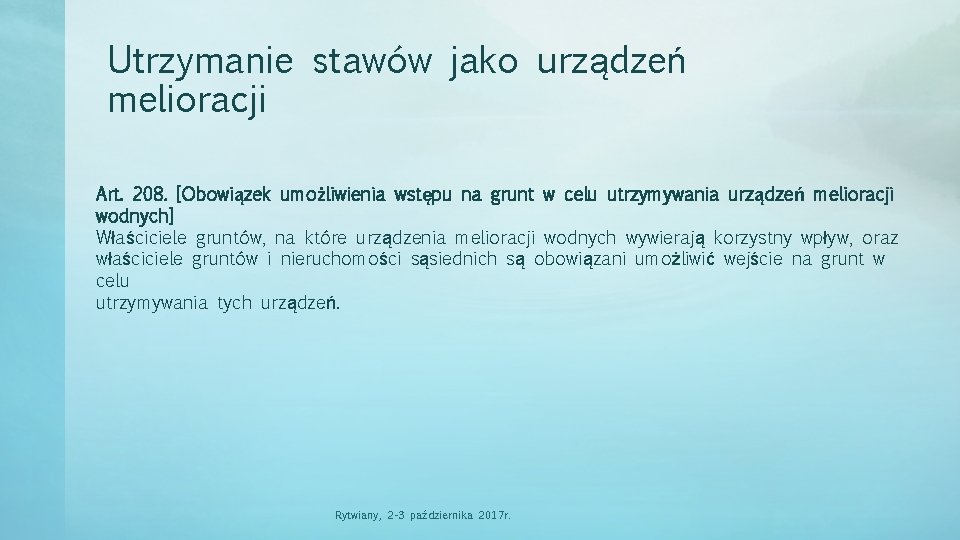 Utrzymanie stawów jako urządzeń melioracji

Art. 208. [Obowiązek umożliwienia wstępu na grunt w celu utrzymywania urządzeń melioracji wodnych]
Właściciele gruntów, na które urządzenia melioracji wodnych wywierają korzystny wpływ, oraz właściciele gruntów i nieruchomości sąsiednich są obowiązani umożliwić wejście na grunt w celu
utrzymywania tych urządzeń.

Rytwiany, 2-3 października 2017r.